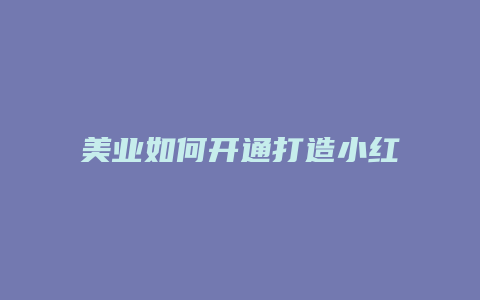 美业如何开通打造小红